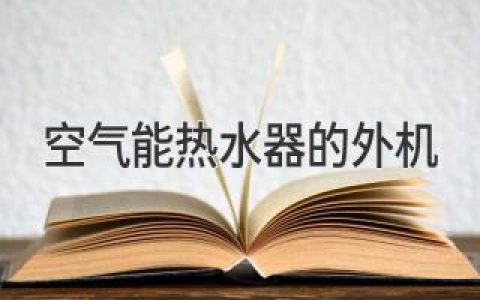 空气能热水器的外机